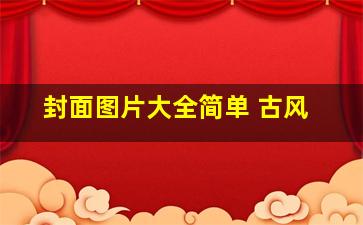 封面图片大全简单 古风